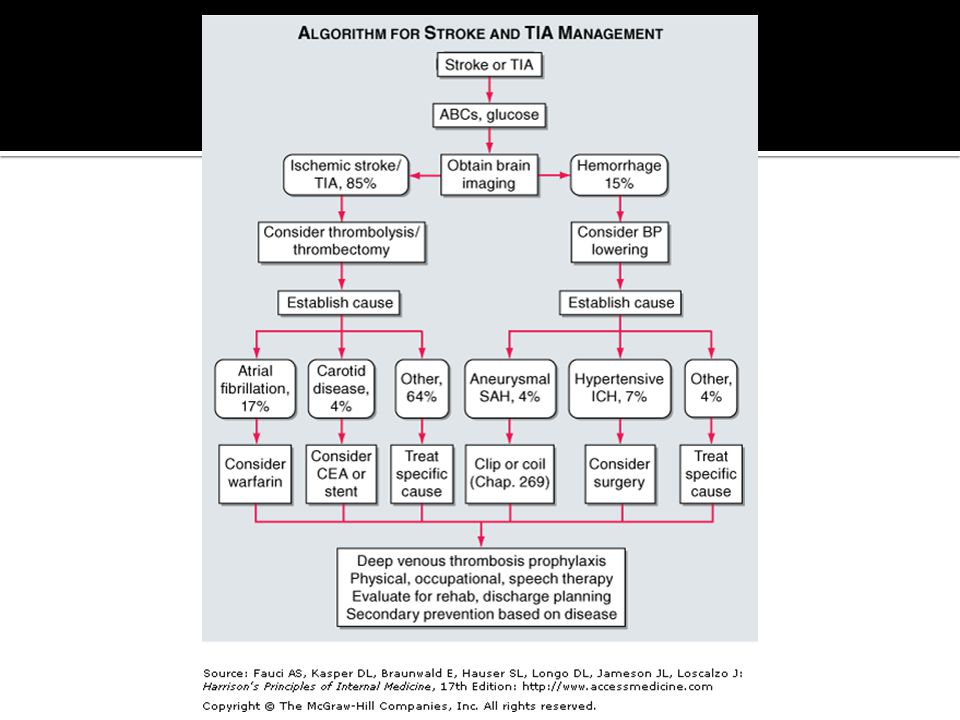 ALGORITHM FOR STROKE AND TIA MANAGEMENT

Stroke or TIA

ABCs, glucose

Obtain brain imaging

Ischemic stroke/ TIA, 85%

Hemorrhage 15%

Consider thrombolysis/ thrombectomy

Consider BP lowering

Establish cause

Establish cause

Atrial fibrillation, 17%

Carotid disease, 4%

Other, 64%

Aneurysmal SAH, 4%

Hypertensive ICH, 7%

Other, 4%

Consider warfarin

Consider CEA or stent

Treat specific cause

Clip or coil (Chap. 269)

Consider surgery

Treat specific cause

Deep venous thrombosis prophylaxis
Physical, occupational, speech therapy
Evaluate for rehab, discharge planning
Secondary prevention based on disease

Source: Fauci AS, Kasper DL, Braunwald E, Hauser SL, Longo DL, Jameson JL, Loscalzo J: Harrison's Principles of Internal Medicine, 17th Edition: http://www.accessmedicine.com
Copyright © The McGraw-Hill Companies, Inc. All rights reserved.